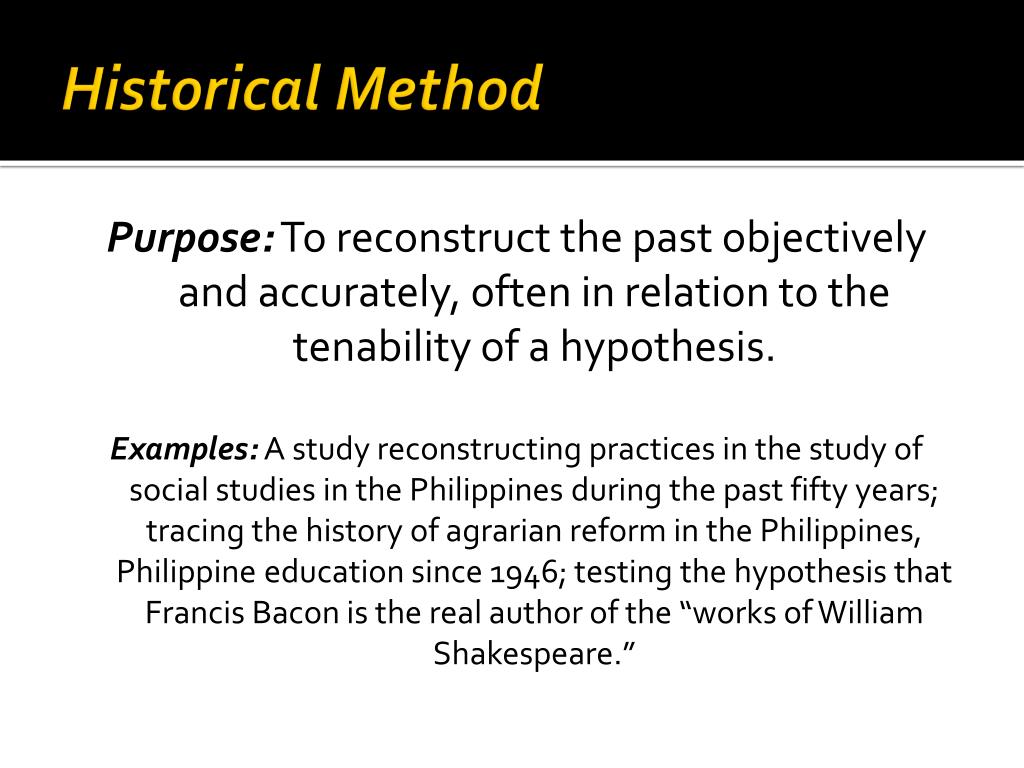 Historical Method

Purpose: To reconstruct the past objectively and accurately, often in relation to the tenability of a hypothesis.

Examples: A study reconstructing practices in the study of social studies in the Philippines during the past fifty years; tracing the history of agrarian reform in the Philippines, Philippine education since 1946; testing the hypothesis that Francis Bacon is the real author of the “works of William Shakespeare.”